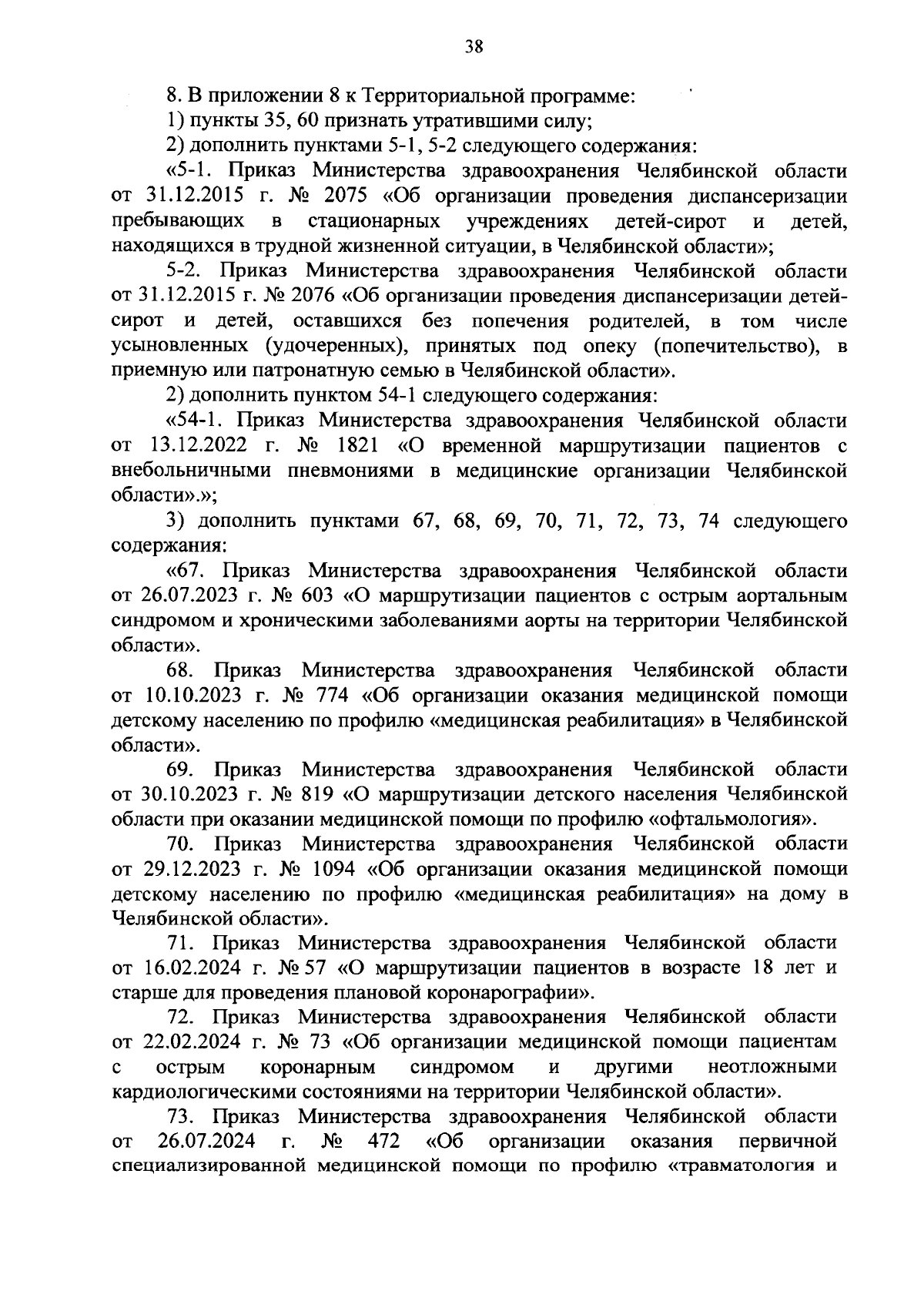 38

8. В приложении 8 к Территориальной программе:

1) пункты 35, 60 признать утратившими силу;

2) дополнить пунктами 5-1, 5-2 следующего содержания:

«5-1. Приказ Министерства здравоохранения Челябинской области от 31.12.2015 г. № 2075 «Об организации проведения диспансеризации пребывающих в стационарных учреждениях детей-сирот и детей, находящихся в трудной жизненной ситуации, в Челябинской области»;

5-2. Приказ Министерства здравоохранения Челябинской области от 31.12.2015 г. № 2076 «Об организации проведения диспансеризации детей-сирот и детей, оставшихся без попечения родителей, в том числе усыновленных (удочеренных), принятых под опеку (попечительство), в приемную или патронатную семью в Челябинской области».

2) дополнить пунктом 54-1 следующего содержания:

«54-1. Приказ Министерства здравоохранения Челябинской области от 13.12.2022 г. № 1821 «О временной маршрутизации пациентов с внебольничными пневмониями в медицинские организации Челябинской области».»;

3) дополнить пунктами 67, 68, 69, 70, 71, 72, 73, 74 следующего содержания:

«67. Приказ Министерства здравоохранения Челябинской области от 26.07.2023 г. № 603 «О маршрутизации пациентов с острым аортальным синдромом и хроническими заболеваниями аорты на территории Челябинской области».

68. Приказ Министерства здравоохранения Челябинской области от 10.10.2023 г. № 774 «Об организации оказания медицинской помощи детскому населению по профилю «медицинская реабилитация» в Челябинской области».

69. Приказ Министерства здравоохранения Челябинской области от 30.10.2023 г. № 819 «О маршрутизации детского населения Челябинской области при оказании медицинской помощи по профилю «офтальмология».

70. Приказ Министерства здравоохранения Челябинской области от 29.12.2023 г. № 1094 «Об организации оказания медицинской помощи детскому населению по профилю «медицинская реабилитация» на дому в Челябинской области».

71. Приказ Министерства здравоохранения Челябинской области от 16.02.2024 г. № 57 «О маршрутизации пациентов в возрасте 18 лет и старше для проведения плановой коронарографии».

72. Приказ Министерства здравоохранения Челябинской области от 22.02.2024 г. № 73 «Об организации медицинской помощи пациентам с острым коронарным синдромом и другими неотложными кардиологическими состояниями на территории Челябинской области».

73. Приказ Министерства здравоохранения Челябинской области от 26.07.2024 г. № 472 «Об организации оказания первичной специализированной медицинской помощи по профилю «травматология и